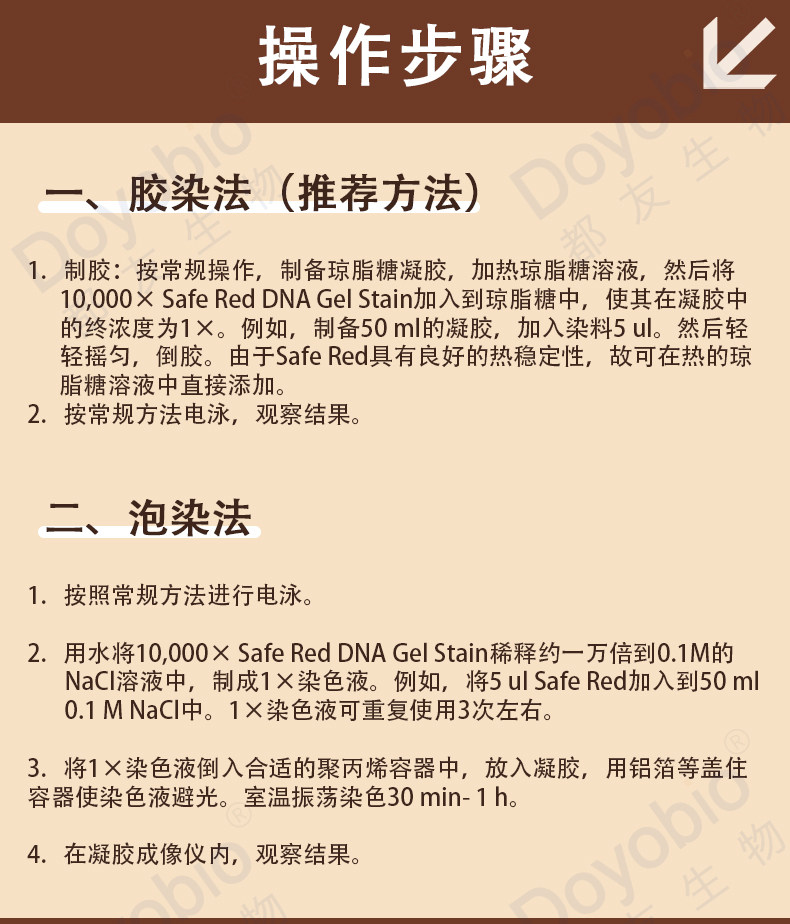 操作步骤

一、胶染法（推荐方法）

1. 制胶：按常规操作，制备琼脂糖凝胶，加热琼脂糖溶液，然后将10,000× Safe Red DNA Gel Stain加入到琼脂糖中，使其在凝胶中的终浓度为1×。例如，制备50 ml的凝胶，加入染料5 ul。然后轻轻摇匀，倒胶。由于Safe Red具有良好的热稳定性，故可在热的琼脂糖溶液中直接添加。
2. 按常规方法电泳，观察结果。

二、泡染法

1. 按照常规方法进行电泳。

2. 用水将10,000× Safe Red DNA Gel Stain稀释约一万倍到0.1M的NaCl溶液中，制成1×染色液。例如，将5 ul Safe Red加入到50 ml 0.1 M NaCl中。1×染色液可重复使用3次左右。

3. 将1×染色液倒入合适的聚丙烯容器中，放入凝胶，用铝箔等盖住容器使染色液避光。室温振荡染色30 min- 1 h。

4. 在凝胶成像仪内，观察结果。

Doyobio® 都友生物